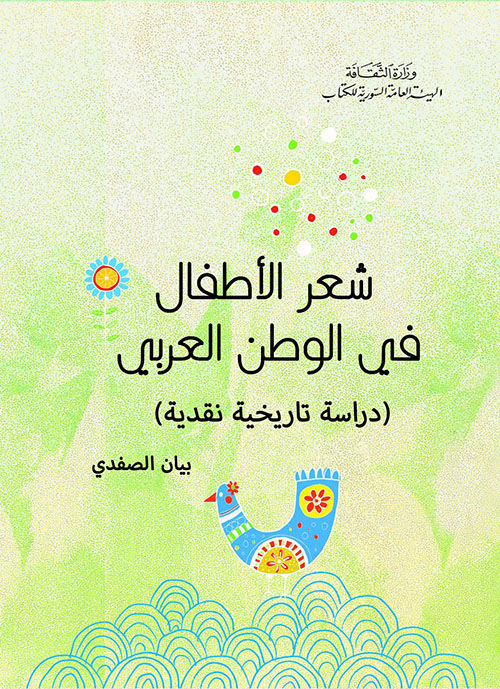 وزارة الثقافة
الهيئة العامة السورية للكتاب

شعر الأطفال
في الوطن العربي

(دراسة تاريخية نقدية)

بيان الصفدي